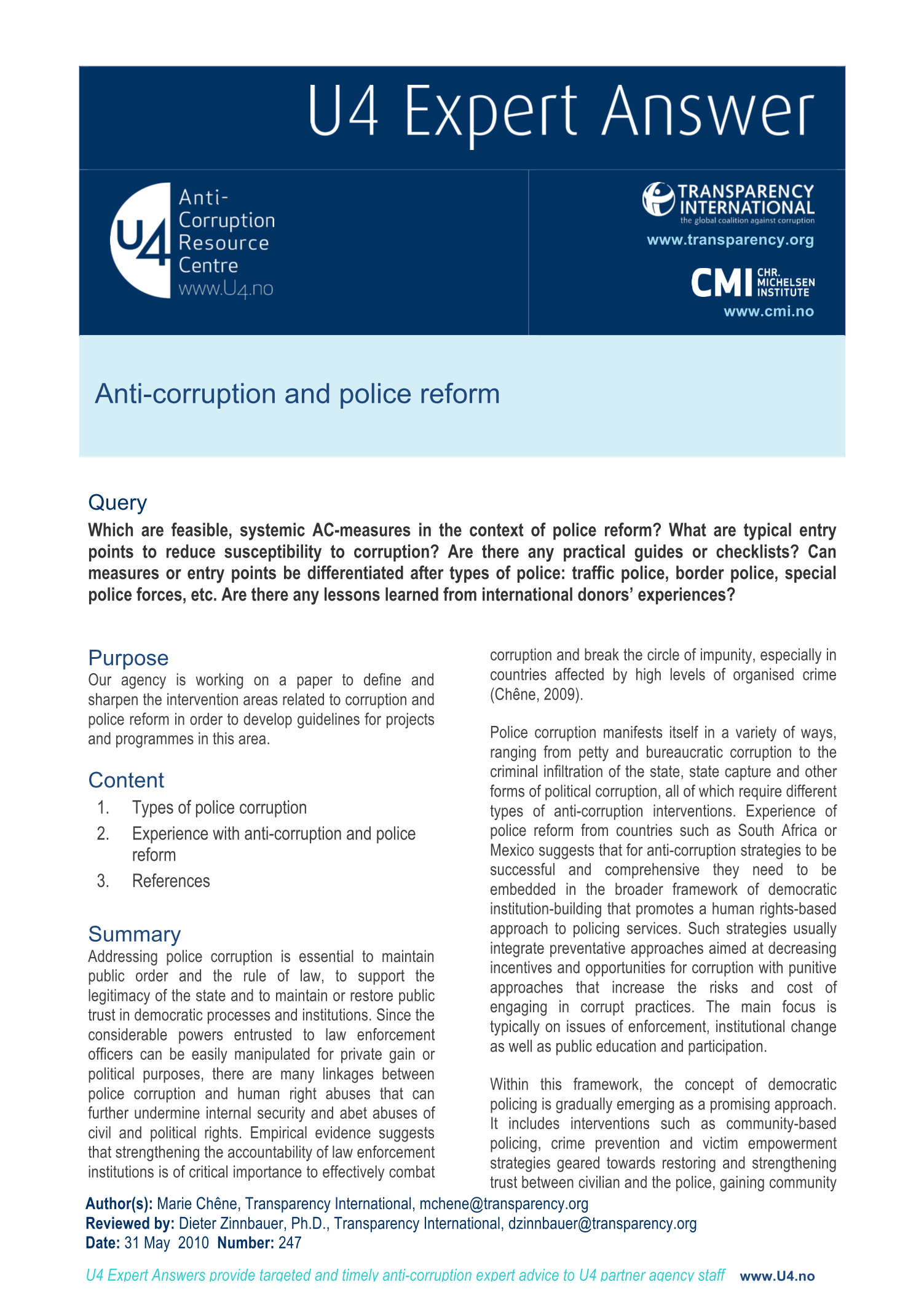 U4 Expert Answer

U4 Anti-Corruption Resource Centre www.U4.no

TRANSPARENCY INTERNATIONAL
the global coalition against corruption
www.transparency.org

CMI CHR. MICHELSEN INSTITUTE
www.cmi.no

Anti-corruption and police reform

Query

Which are feasible, systemic AC-measures in the context of police reform? What are typical entry points to reduce susceptibility to corruption? Are there any practical guides or checklists? Can measures or entry points be differentiated after types of police: traffic police, border police, special police forces, etc. Are there any lessons learned from international donors' experiences?

Purpose

Our agency is working on a paper to define and sharpen the intervention areas related to corruption and police reform in order to develop guidelines for projects and programmes in this area.

Content

1. Types of police corruption
2. Experience with anti-corruption and police reform
3. References

Summary

Addressing police corruption is essential to maintain public order and the rule of law, to support the legitimacy of the state and to maintain or restore public trust in democratic processes and institutions. Since the considerable powers entrusted to law enforcement officers can be easily manipulated for private gain or political purposes, there are many linkages between police corruption and human right abuses that can further undermine internal security and abet abuses of civil and political rights. Empirical evidence suggests that strengthening the accountability of law enforcement institutions is of critical importance to effectively combat corruption and break the circle of impunity, especially in countries affected by high levels of organised crime (Chêne, 2009).

Police corruption manifests itself in a variety of ways, ranging from petty and bureaucratic corruption to the criminal infiltration of the state, state capture and other forms of political corruption, all of which require different types of anti-corruption interventions. Experience of police reform from countries such as South Africa or Mexico suggests that for anti-corruption strategies to be successful and comprehensive they need to be embedded in the broader framework of democratic institution-building that promotes a human rights-based approach to policing services. Such strategies usually integrate preventative approaches aimed at decreasing incentives and opportunities for corruption with punitive approaches that increase the risks and cost of engaging in corrupt practices. The main focus is typically on issues of enforcement, institutional change as well as public education and participation.

Within this framework, the concept of democratic policing is gradually emerging as a promising approach. It includes interventions such as community-based policing, crime prevention and victim empowerment strategies geared towards restoring and strengthening trust between civilian and the police, gaining community

Author(s): Marie Chêne, Transparency International, mchene@transparency.org
Reviewed by: Dieter Zinnbauer, Ph.D., Transparency International, dzinnbauer@transparency.org
Date: 31 May 2010 Number: 247

U4 Expert Answers provide targeted and timely anti-corruption expert advice to U4 partner agency staff www.U4.no